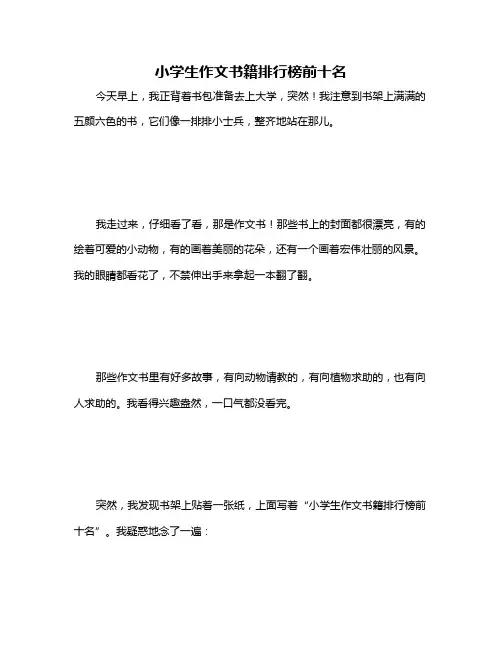 小学生作文书籍排行榜前十名

今天早上，我正背着书包准备去上大学，突然！我注意到书架上满满的五颜六色的书，它们像一排排小士兵，整齐地站在那儿。

我走过来，仔细看了看，那是作文书！那些书上的封面都很漂亮，有的绘着可爱的小动物，有的画着美丽的花朵，还有一个画着宏伟壮丽的风景。我的眼睛都看花了，不禁伸出手来拿起一本翻了翻。

那些作文书里有好多故事，有向动物请教的，有向植物求助的，也有向人求助的。我看得兴趣盎然，一口气都没看完。

突然，我发现书架上贴着一张纸，上面写着“小学生作文书籍排行榜前十名”。我疑惑地念了一遍：